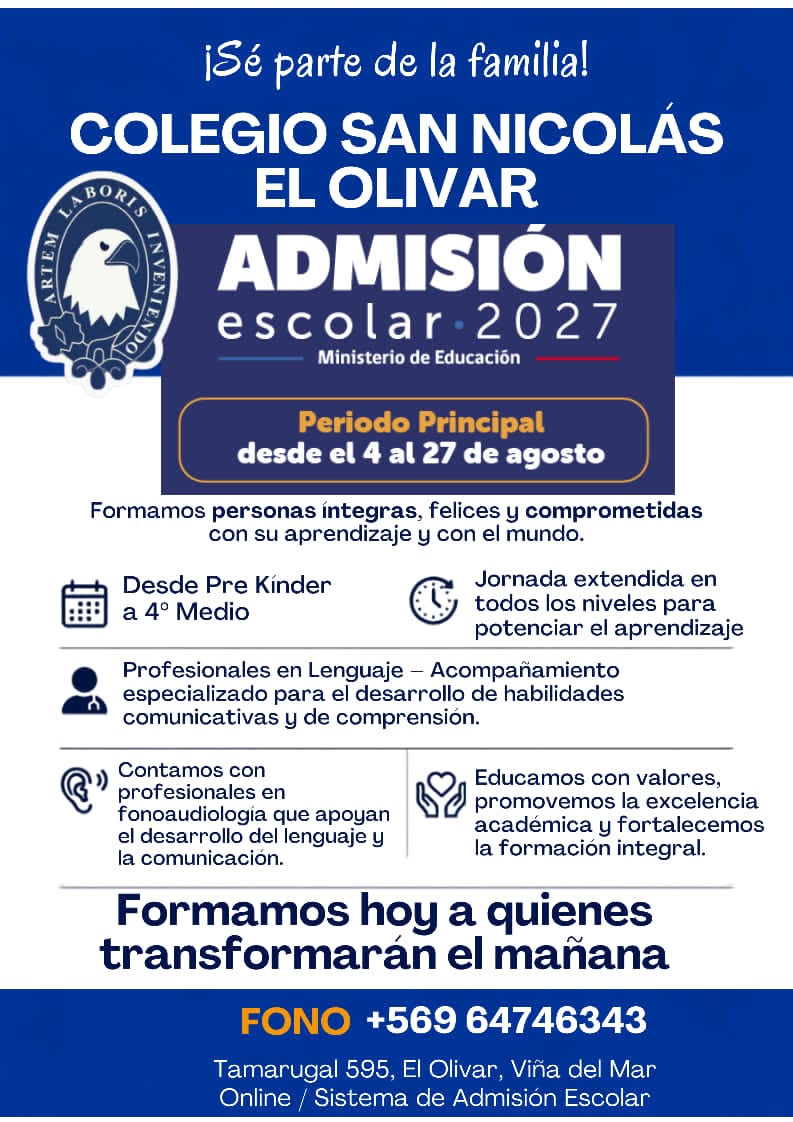 ¡Sé parte de la familia!

COLEGIO SAN NICOLÁS EL OLIVAR

ARTEM LABORIS INVENIENDO

ADMISIÓN
escolar·2027
Ministerio de Educación

Periodo Principal
desde el 4 al 27 de agosto

Formamos personas íntegras, felices y comprometidas con su aprendizaje y con el mundo.

Desde Pre Kínder a 4° Medio

Jornada extendida en todos los niveles para potenciar el aprendizaje

Profesionales en Lenguaje – Acompañamiento especializado para el desarrollo de habilidades comunicativas y de comprensión.

Contamos con profesionales en fonoaudiología que apoyan el desarrollo del lenguaje y la comunicación.

Educamos con valores, promovemos la excelencia académica y fortalecemos la formación integral.

Formamos hoy a quienes transformarán el mañana

FONO +569 64746343

Tamarugal 595, El Olivar, Viña del Mar
Online / Sistema de Admisión Escolar